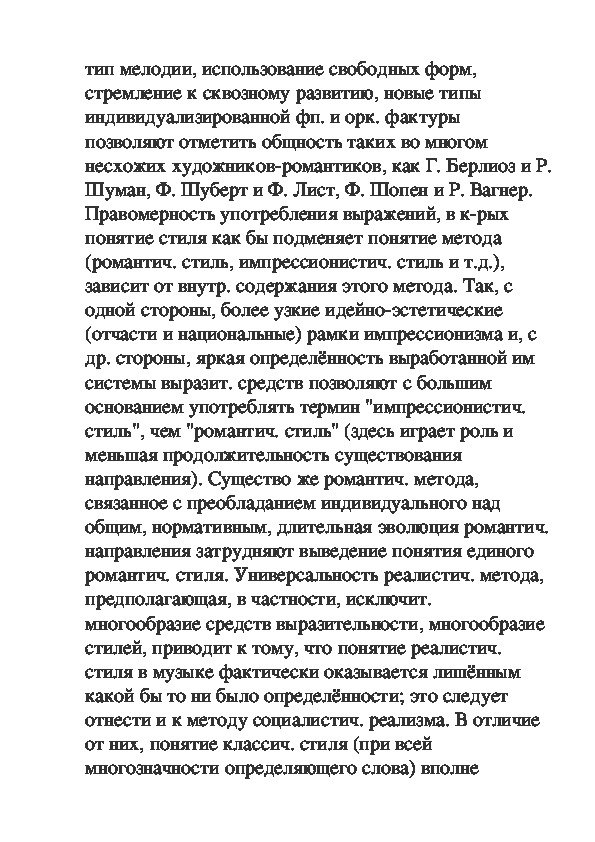 тип мелодии, использование свободных форм, стремление к сквозному развитию, новые типы индивидуализированной фп. и орк. фактуры позволяют отметить общность таких во многом несхожих художников-романтиков, как Г. Берлиоз и Р. Шуман, Ф. Шуберт и Ф. Лист, Ф. Шопен и Р. Вагнер. Правомерность употребления выражений, в к-рых понятие стиля как бы подменяет понятие метода (романтич. стиль, импрессионистич. стиль и т.д.), зависит от внутр. содержания этого метода. Так, с одной стороны, более узкие идейно-эстетические (отчасти и национальные) рамки импрессионизма и, с др. стороны, яркая определённость выработанной им системы выразит. средств позволяют с большим основанием употреблять термин "импрессионистич. стиль", чем "романтич. стиль" (здесь играет роль и меньшая продолжительность существования направления). Существо же романтич. метода, связанное с преобладанием индивидуального над общим, нормативным, длительная эволюция романтич. направления затрудняют выведение понятия единого романтич. стиля. Универсальность реалистич. метода, предполагающая, в частности, исключит. многообразие средств выразительности, многообразие стилей, приводит к тому, что понятие реалистич. стиля в музыке фактически оказывается лишённым какой бы то ни было определённости; это следует отнести и к методу социалистич. реализма. В отличие от них, понятие классич. стиля (при всей многозначности определяющего слова) вполне